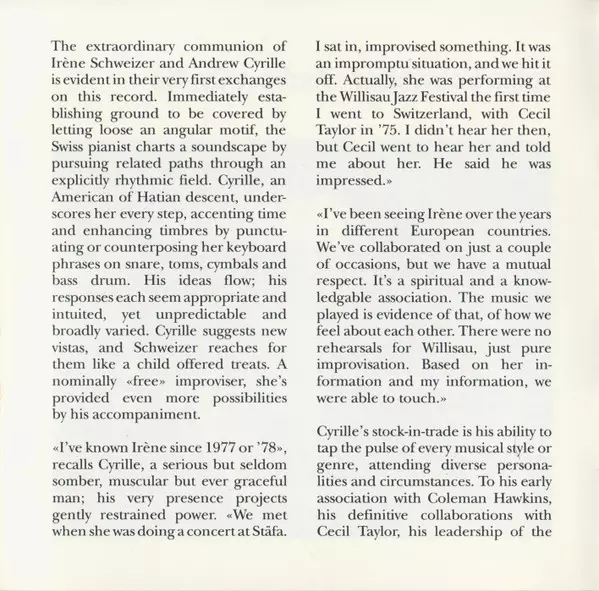 The extraordinary communion of Irène Schweizer and Andrew Cyrille is evident in their very first exchanges on this record. Immediately establishing ground to be covered by letting loose an angular motif, the Swiss pianist charts a soundscape by pursuing related paths through an explicitly rhythmic field. Cyrille, an American of Hatian descent, underscores her every step, accenting time and enhancing timbres by punctuating or counterposing her keyboard phrases on snare, toms, cymbals and bass drum. His ideas flow; his responses each seem appropriate and intuited, yet unpredictable and broadly varied. Cyrille suggests new vistas, and Schweizer reaches for them like a child offered treats. A nominally «free» improviser, she's provided even more possibilities by his accompaniment.

«I've known Irène since 1977 or '78», recalls Cyrille, a serious but seldom somber, muscular but ever graceful man; his very presence projects gently restrained power. «We met when she was doing a concert at Stäfa. I sat in, improvised something. It was an impromptu situation, and we hit it off. Actually, she was performing at the Willisau Jazz Festival the first time I went to Switzerland, with Cecil Taylor in '75. I didn't hear her then, but Cecil went to hear her and told me about her. He said he was impressed.»

«I've been seeing Irène over the years in different European countries. We've collaborated on just a couple of occasions, but we have a mutual respect. It's a spiritual and a knowledgable association. The music we played is evidence of that, of how we feel about each other. There were no rehearsals for Willisau, just pure improvisation. Based on her information and my information, we were able to touch.»

Cyrille's stock-in-trade is his ability to tap the pulse of every musical style or genre, attending diverse personalities and circumstances. To his early association with Coleman Hawkins, his definitive collaborations with Cecil Taylor, his leadership of the